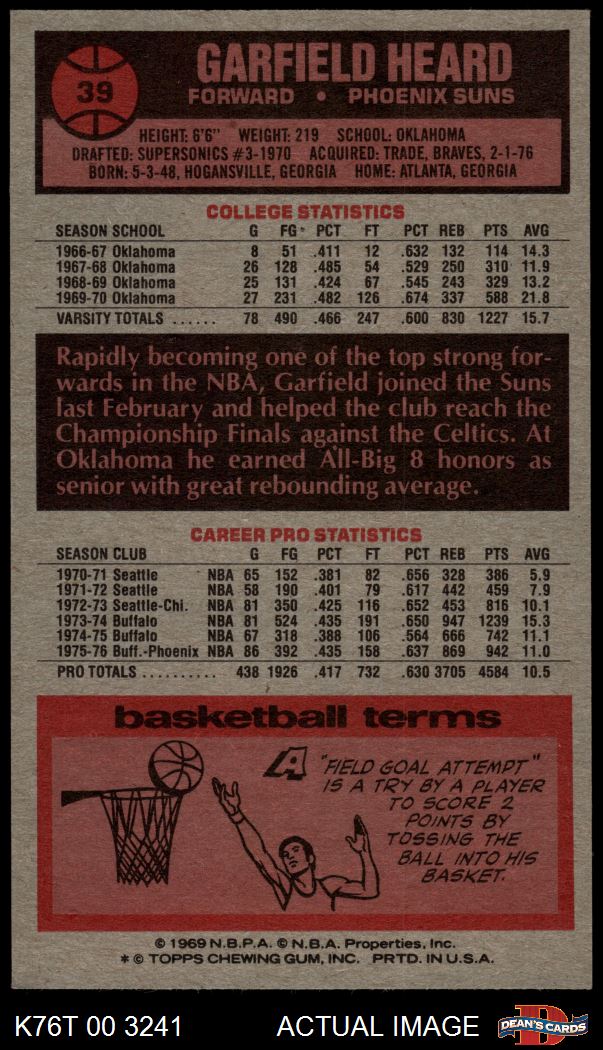 39

GARFIELD HEARD

FORWARD • PHOENIX SUNS

HEIGHT: 6'6" WEIGHT: 219 SCHOOL: OKLAHOMA
DRAFTED: SUPERSONICS #3-1970 ACQUIRED: TRADE, BRAVES, 2-1-76
BORN: 5-3-48, HOGANSVILLE, GEORGIA HOME: ATLANTA, GEORGIA

COLLEGE STATISTICS

| SEASON SCHOOL | G | FG | PCT | FT | PCT | REB | PTS | AVG |
|---|---|---|---|---|---|---|---|---|
| 1966-67 Oklahoma | 8 | 51 | .411 | 12 | .632 | 132 | 114 | 14.3 |
| 1967-68 Oklahoma | 26 | 128 | .485 | 54 | .529 | 250 | 310 | 11.9 |
| 1968-69 Oklahoma | 25 | 131 | .424 | 67 | .545 | 243 | 329 | 13.2 |
| 1969-70 Oklahoma | 27 | 231 | .482 | 126 | .674 | 337 | 588 | 21.8 |
| VARSITY TOTALS | 78 | 490 | .466 | 247 | .600 | 830 | 1227 | 15.7 |

Rapidly becoming one of the top strong forwards in the NBA, Garfield joined the Suns last February and helped the club reach the Championship Finals against the Celtics. At Oklahoma he earned All-Big 8 honors as senior with great rebounding average.

CAREER PRO STATISTICS

| SEASON CLUB | | G | FG | PCT | FT | PCT | REB | PTS | AVG |
|---|---|---|---|---|---|---|---|---|---|
| 1970-71 Seattle | NBA | 65 | 152 | .381 | 82 | .656 | 328 | 386 | 5.9 |
| 1971-72 Seattle | NBA | 58 | 190 | .401 | 79 | .617 | 442 | 459 | 7.9 |
| 1972-73 Seattle-Chi. | NBA | 81 | 350 | .425 | 116 | .652 | 453 | 816 | 10.1 |
| 1973-74 Buffalo | NBA | 81 | 524 | .435 | 191 | .650 | 947 | 1239 | 15.3 |
| 1974-75 Buffalo | NBA | 67 | 318 | .388 | 106 | .564 | 666 | 742 | 11.1 |
| 1975-76 Buff.-Phoenix | NBA | 86 | 392 | .435 | 158 | .637 | 869 | 942 | 11.0 |
| PRO TOTALS | | 438 | 1926 | .417 | 732 | .630 | 3705 | 4584 | 10.5 |

basketball terms

A "FIELD GOAL ATTEMPT" IS A TRY BY A PLAYER TO SCORE 2 POINTS BY TOSSING THE BALL INTO HIS BASKET.

© 1969 N.B.P.A. © N.B.A. Properties, Inc.
* © TOPPS CHEWING GUM, INC. PRTD. IN U.S.A.

K76T 00 3241 ACTUAL IMAGE DEAN'S CARDS